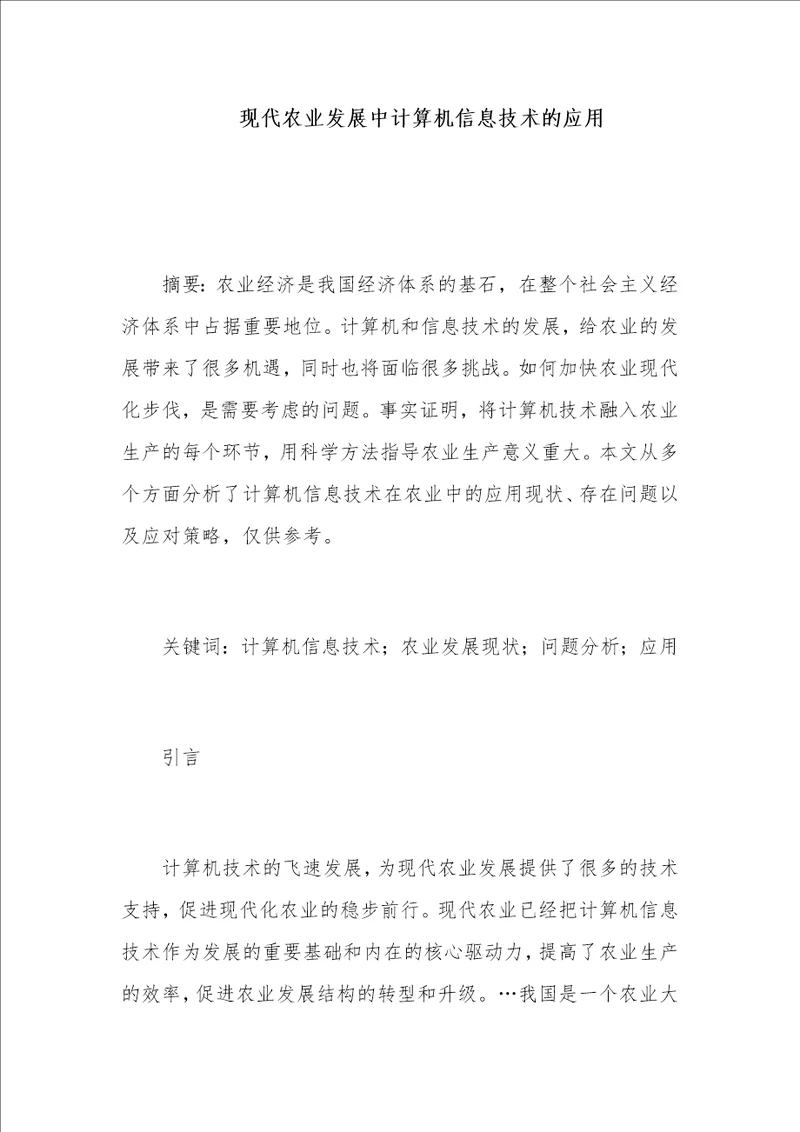 现代农业发展中计算机信息技术的应用

摘要：农业经济是我国经济体系的基石，在整个社会主义经济体系中占据重要地位。计算机和信息技术的发展，给农业的发展带来了很多机遇，同时也将面临很多挑战。如何加快农业现代化步伐，是需要考虑的问题。事实证明，将计算机技术融入农业生产的每个环节，用科学方法指导农业生产意义重大。本文从多个方面分析了计算机信息技术在农业中的应用现状、存在问题以及应对策略，仅供参考。

关键词：计算机信息技术；农业发展现状；问题分析；应用

引言

计算机技术的飞速发展，为现代农业发展提供了很多的技术支持，促进现代化农业的稳步前行。现代农业已经把计算机信息技术作为发展的重要基础和内在的核心驱动力，提高了农业生产的效率，促进农业发展结构的转型和升级。…我国是一个农业大